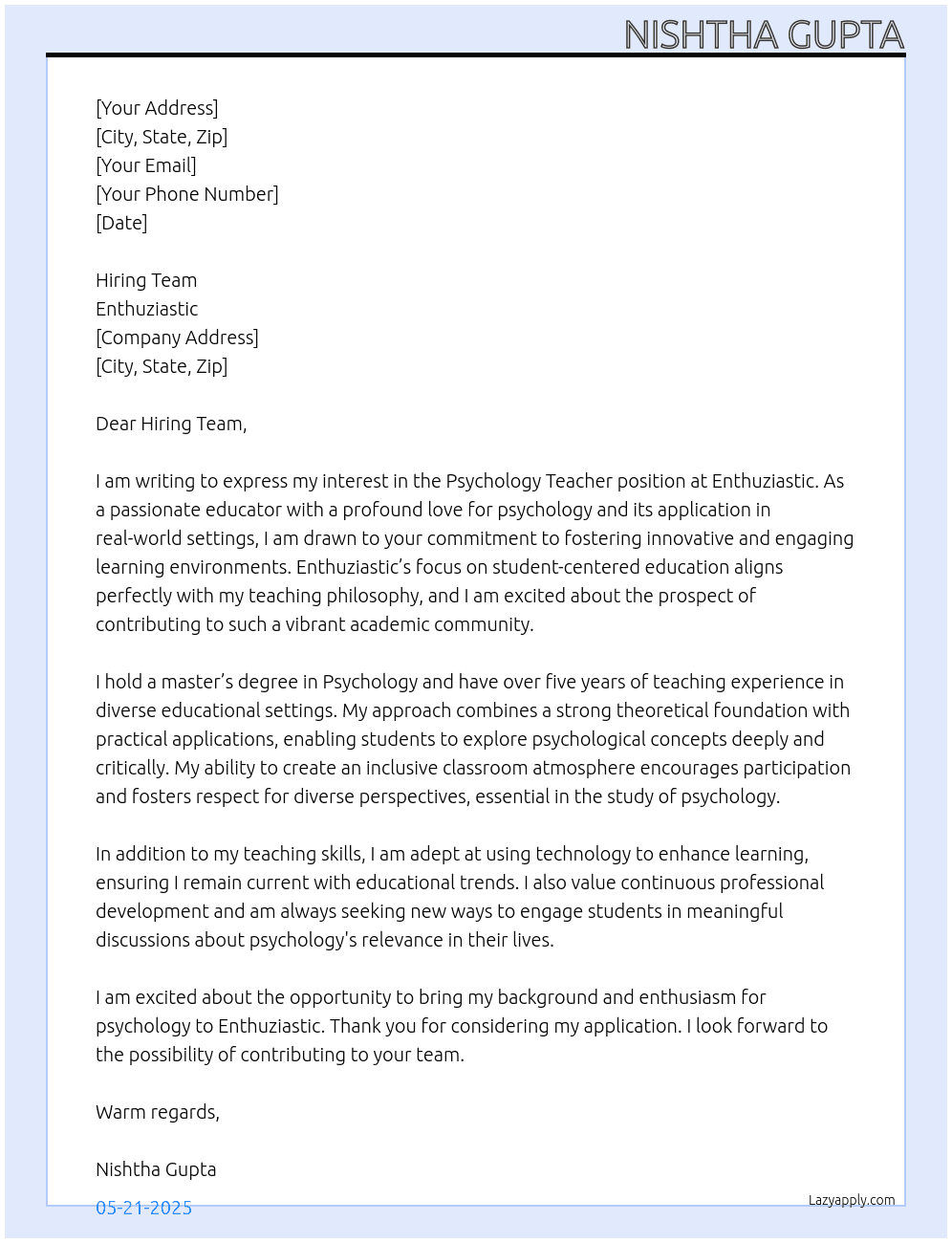 NISHTHA GUPTA

[Your Address]
[City, State, Zip]
[Your Email]
[Your Phone Number]
[Date]

Hiring Team
Enthuziastic
[Company Address]
[City, State, Zip]

Dear Hiring Team,

I am writing to express my interest in the Psychology Teacher position at Enthuziastic. As a passionate educator with a profound love for psychology and its application in real-world settings, I am drawn to your commitment to fostering innovative and engaging learning environments. Enthuziastic's focus on student-centered education aligns perfectly with my teaching philosophy, and I am excited about the prospect of contributing to such a vibrant academic community.

I hold a master's degree in Psychology and have over five years of teaching experience in diverse educational settings. My approach combines a strong theoretical foundation with practical applications, enabling students to explore psychological concepts deeply and critically. My ability to create an inclusive classroom atmosphere encourages participation and fosters respect for diverse perspectives, essential in the study of psychology.

In addition to my teaching skills, I am adept at using technology to enhance learning, ensuring I remain current with educational trends. I also value continuous professional development and am always seeking new ways to engage students in meaningful discussions about psychology's relevance in their lives.

I am excited about the opportunity to bring my background and enthusiasm for psychology to Enthuziastic. Thank you for considering my application. I look forward to the possibility of contributing to your team.

Warm regards,

Nishtha Gupta

05-21-2025

Lazyapply.com